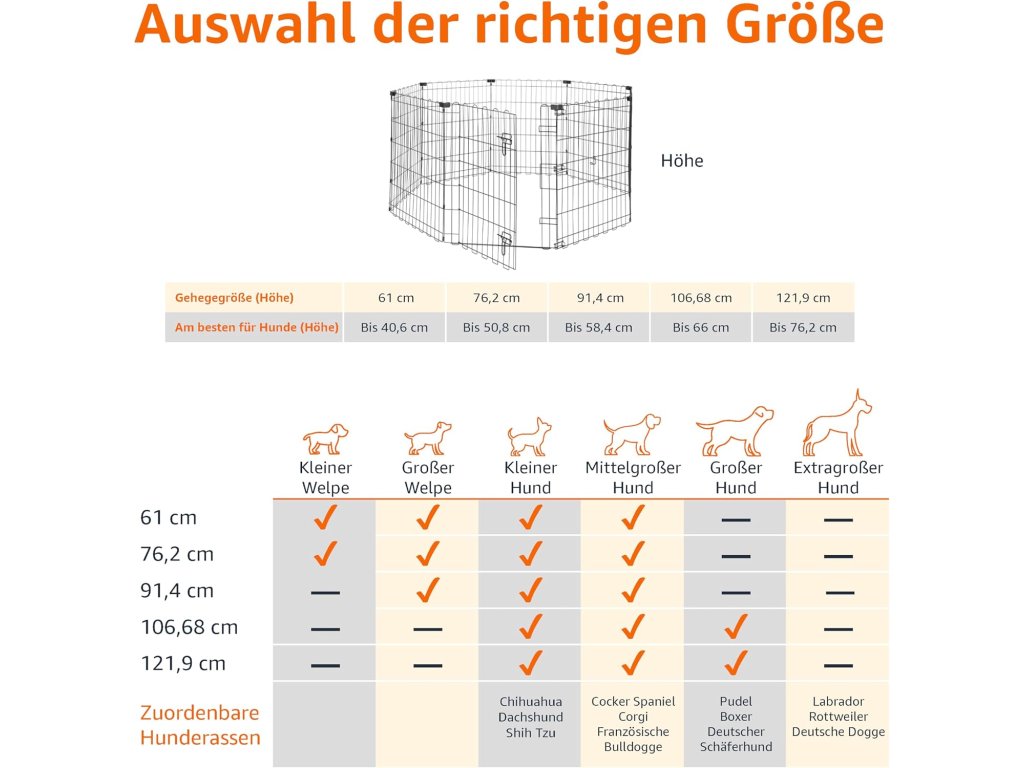 Auswahl der richtigen Größe

Höhe

| Gehegegröße (Höhe) | 61 cm | 76,2 cm | 91,4 cm | 106,68 cm | 121,9 cm |
|---|---|---|---|---|---|
| Am besten für Hunde (Höhe) | Bis 40,6 cm | Bis 50,8 cm | Bis 58,4 cm | Bis 66 cm | Bis 76,2 cm |

| | Kleiner Welpe | Großer Welpe | Kleiner Hund | Mittelgroßer Hund | Großer Hund | Extragroßer Hund |
|---|---|---|---|---|---|---|
| 61 cm | ✓ | ✓ | ✓ | ✓ | — | — |
| 76,2 cm | ✓ | ✓ | ✓ | ✓ | — | — |
| 91,4 cm | — | ✓ | ✓ | ✓ | — | — |
| 106,68 cm | — | — | ✓ | ✓ | ✓ | — |
| 121,9 cm | — | — | ✓ | ✓ | ✓ | — |
| Zuordenbare Hunderassen | | | Chihuahua Dachshund Shih Tzu | Cocker Spaniel Corgi Französische Bulldogge | Pudel Boxer Deutscher Schäferhund | Labrador Rottweiler Deutsche Dogge |